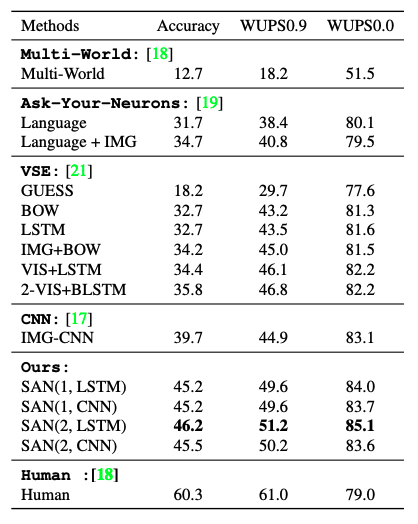 | Methods | Accuracy | WUPS0.9 | WUPS0.0 |
|---|---|---|---|
| **Multi-World**: [18] | | | |
| Multi-World | 12.7 | 18.2 | 51.5 |
| **Ask-Your-Neurons**: [19] | | | |
| Language | 31.7 | 38.4 | 80.1 |
| Language + IMG | 34.7 | 40.8 | 79.5 |
| **VSE**: [21] | | | |
| GUESS | 18.2 | 29.7 | 77.6 |
| BOW | 32.7 | 43.2 | 81.3 |
| LSTM | 32.7 | 43.5 | 81.6 |
| IMG+BOW | 34.2 | 45.0 | 81.5 |
| VIS+LSTM | 34.4 | 46.1 | 82.2 |
| 2-VIS+BLSTM | 35.8 | 46.8 | 82.2 |
| **CNN**: [17] | | | |
| IMG-CNN | 39.7 | 44.9 | 83.1 |
| **Ours**: | | | |
| SAN(1, LSTM) | 45.2 | 49.6 | 84.0 |
| SAN(1, CNN) | 45.2 | 49.6 | 83.7 |
| SAN(2, LSTM) | **46.2** | **51.2** | **85.1** |
| SAN(2, CNN) | 45.5 | 50.2 | 83.6 |
| **Human** :[18] | | | |
| Human | 60.3 | 61.0 | 79.0 |